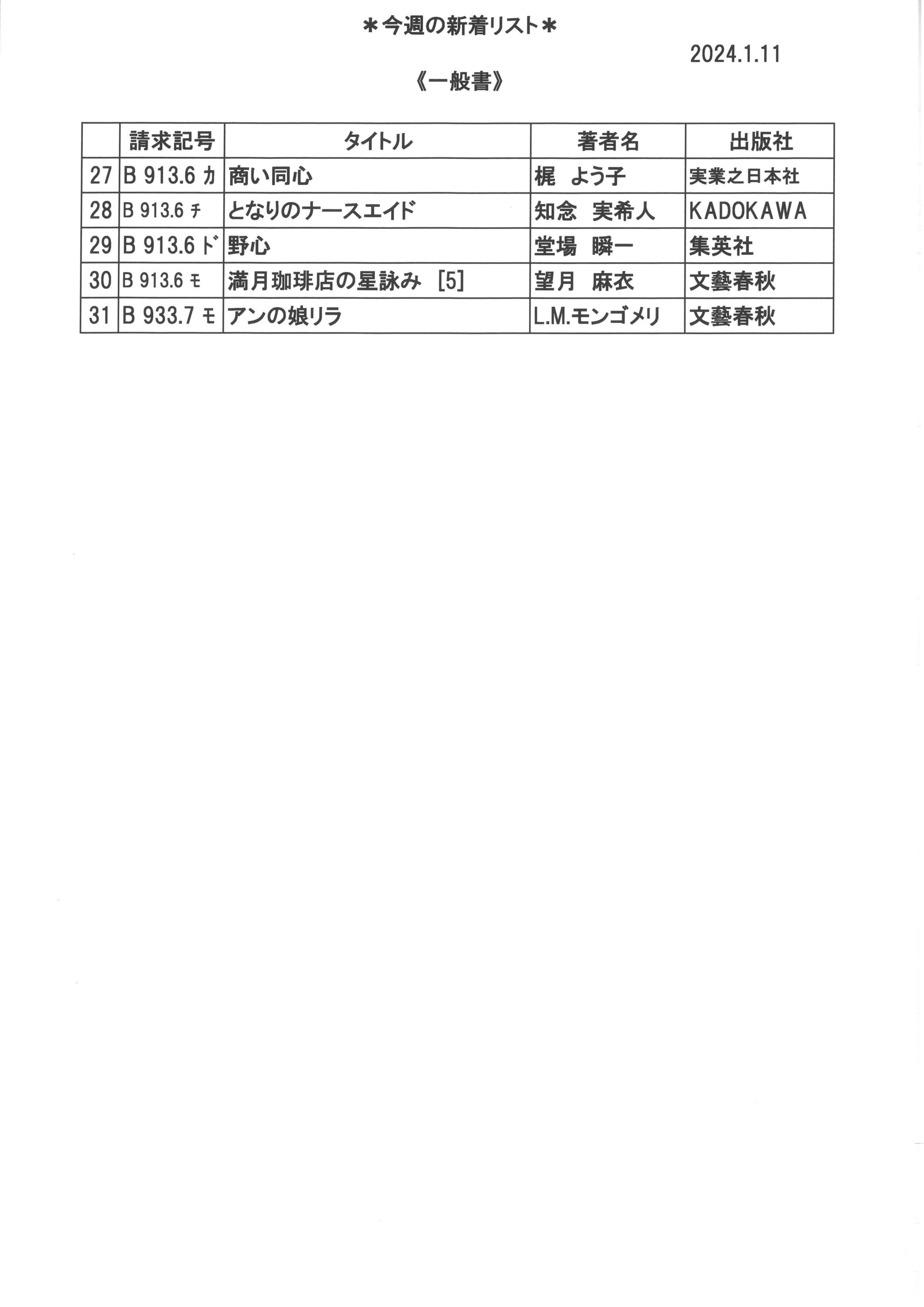 ＊今週の新着リスト＊

2024.1.11

《一般書》

| | 請求記号 | タイトル | 著者名 | 出版社 |
|---|---|---|---|---|
| 27 | B 913.6 カ | 商い同心 | 梶　よう子 | 実業之日本社 |
| 28 | B 913.6 チ | となりのナースエイド | 知念　実希人 | KADOKAWA |
| 29 | B 913.6 ド | 野心 | 堂場　瞬一 | 集英社 |
| 30 | B 913.6 モ | 満月珈琲店の星詠み ［5］ | 望月　麻衣 | 文藝春秋 |
| 31 | B 933.7 モ | アンの娘リラ | L.M.モンゴメリ | 文藝春秋 |